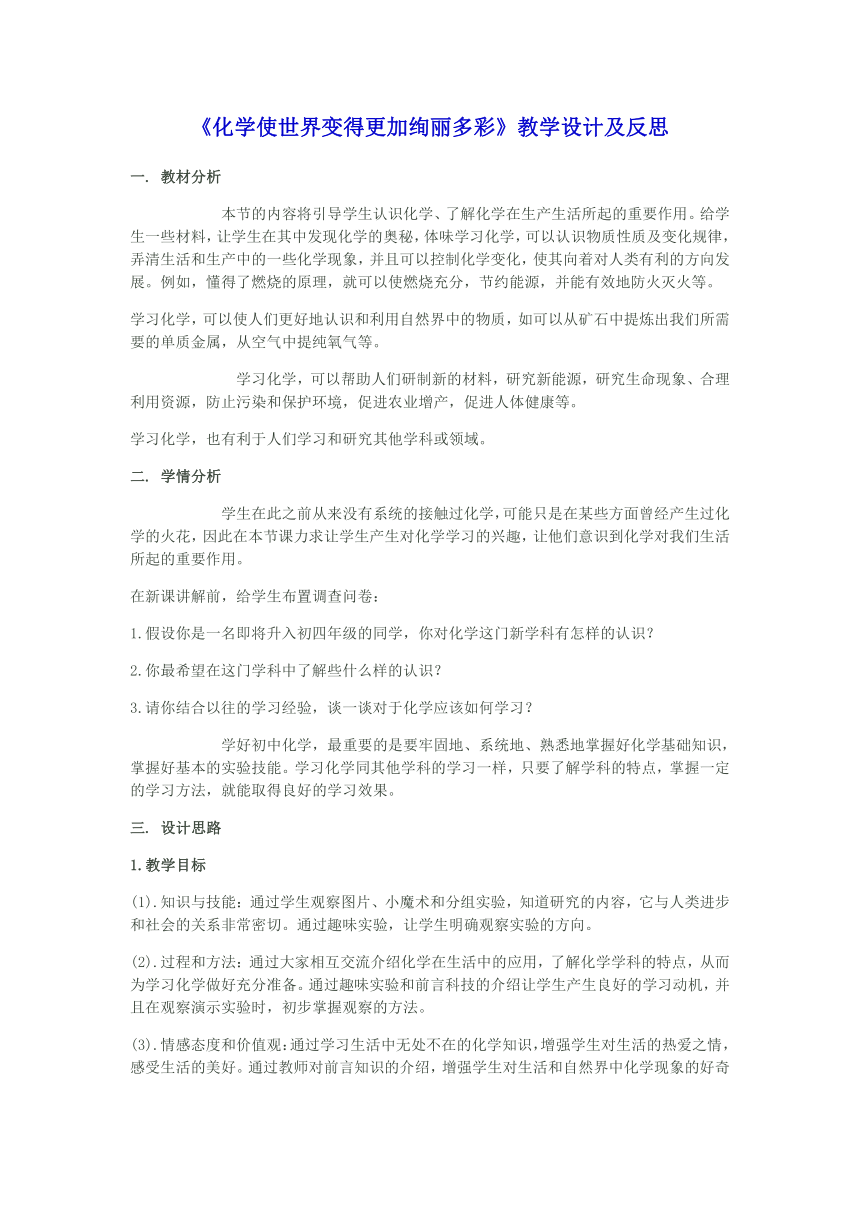 《化学使世界变得更加绚丽多彩》教学设计及反思

一. 教材分析

本节的内容将引导学生认识化学、了解化学在生产生活所起的重要作用。给学生一些材料，让学生在其中发现化学的奥秘，体味学习化学，可以认识物质性质及变化规律，弄清生活和生产中的一些化学现象，并且可以控制化学变化，使其向着对人类有利的方向发展。例如，懂得了燃烧的原理，就可以使燃烧充分，节约能源，并能有效地防火灭火等。

学习化学，可以使人们更好地认识和利用自然界中的物质，如可以从矿石中提炼出我们所需要的单质金属，从空气中提纯氧气等。

学习化学，可以帮助人们研制新的材料，研究新能源，研究生命现象、合理利用资源，防止污染和保护环境，促进农业增产，促进人体健康等。

学习化学，也有利于人们学习和研究其他学科或领域。

二. 学情分析

学生在此之前从来没有系统的接触过化学，可能只是在某些方面曾经产生过化学的火花，因此在本节课力求让学生产生对化学学习的兴趣，让他们意识到化学对我们生活所起的重要作用。

在新课讲解前，给学生布置调查问卷：

1.假设你是一名即将升入初四年级的同学，你对化学这门新学科有怎样的认识？

2.你最希望在这门学科中了解些什么样的认识？

3.请你结合以往的学习经验，谈一谈对于化学应该如何学习？

学好初中化学，最重要的是要牢固地、系统地、熟悉地掌握好化学基础知识，掌握好基本的实验技能。学习化学同其他学科的学习一样，只要了解学科的特点，掌握一定的学习方法，就能取得良好的学习效果。

三. 设计思路

1.教学目标

(1).知识与技能：通过学生观察图片、小魔术和分组实验，知道研究的内容，它与人类进步和社会的关系非常密切。通过趣味实验，让学生明确观察实验的方向。

(2).过程和方法：通过大家相互交流介绍化学在生活中的应用，了解化学学科的特点，从而为学习化学做好充分准备。通过趣味实验和前言科技的介绍让学生产生良好的学习动机，并且在观察演示实验时，初步掌握观察的方法。

(3).情感态度和价值观：通过学习生活中无处不在的化学知识，增强学生对生活的热爱之情，感受生活的美好。通过教师对前言知识的介绍，增强学生对生活和自然界中化学现象的好奇